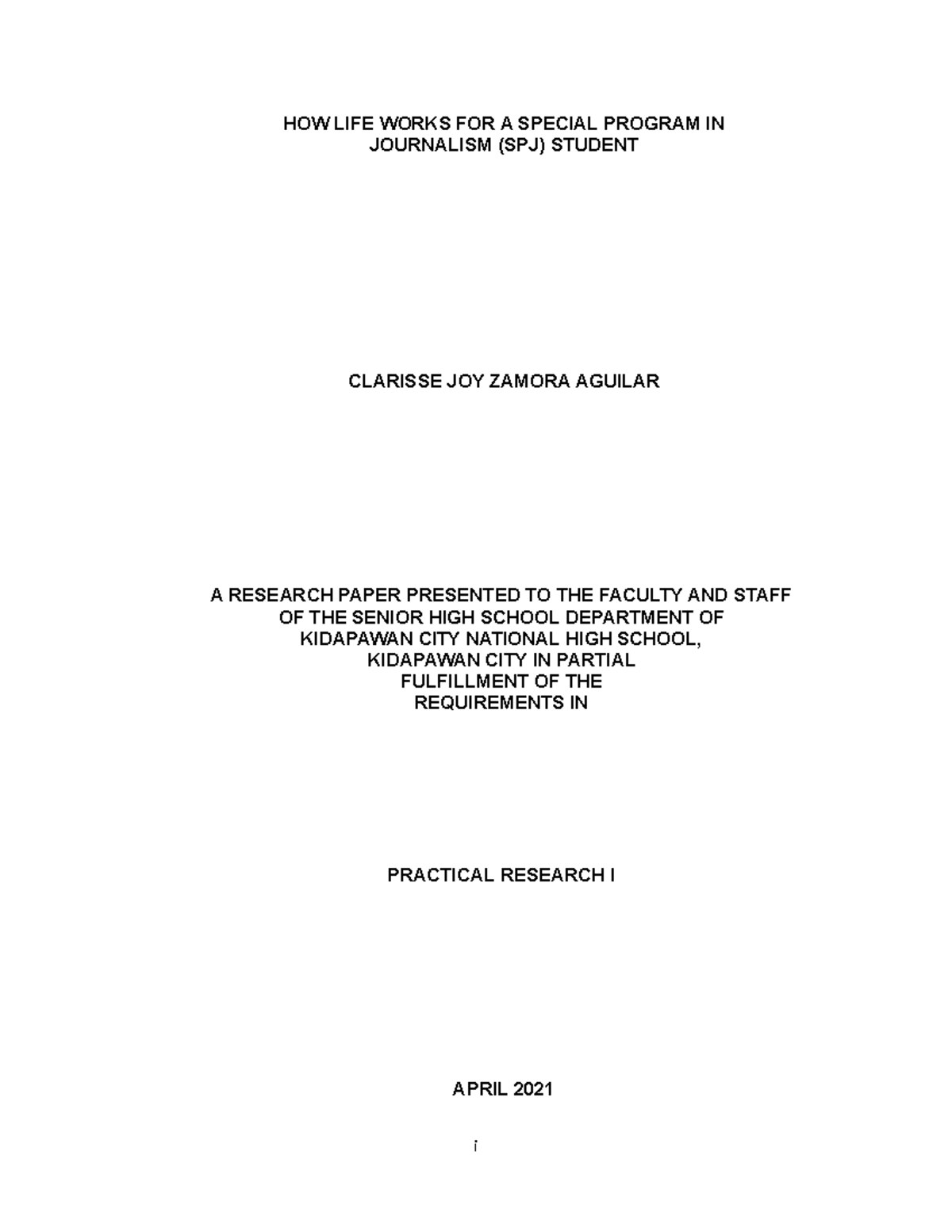 HOW LIFE WORKS FOR A SPECIAL PROGRAM IN
JOURNALISM (SPJ) STUDENT

CLARISSE JOY ZAMORA AGUILAR

A RESEARCH PAPER PRESENTED TO THE FACULTY AND STAFF
OF THE SENIOR HIGH SCHOOL DEPARTMENT OF
KIDAPAWAN CITY NATIONAL HIGH SCHOOL,
KIDAPAWAN CITY IN PARTIAL
FULFILLMENT OF THE
REQUIREMENTS IN

PRACTICAL RESEARCH I

APRIL 2021

i